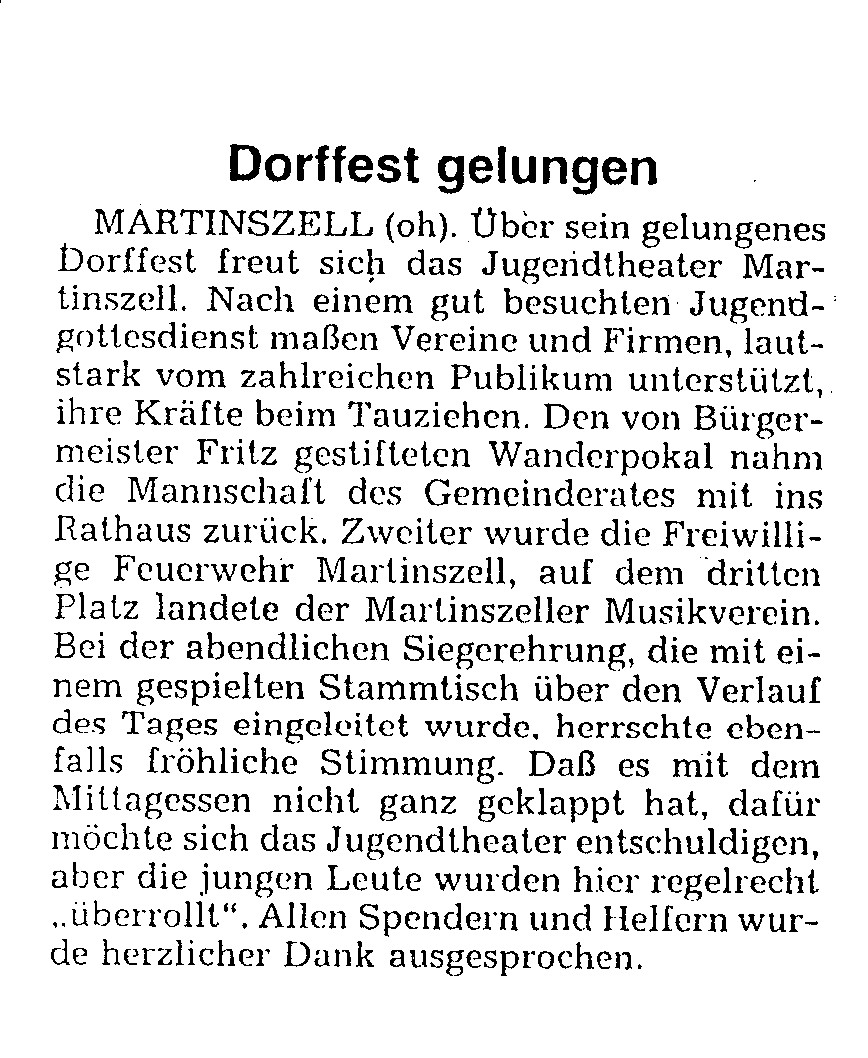 Dorffest gelungen

MARTINSZELL (oh). Über sein gelungenes Dorffest freut sich das Jugendtheater Martinszell. Nach einem gut besuchten Jugendgottesdienst maßen Vereine und Firmen, lautstark vom zahlreichen Publikum unterstützt, ihre Kräfte beim Tauziehen. Den von Bürgermeister Fritz gestifteten Wanderpokal nahm die Mannschaft des Gemeinderates mit ins Rathaus zurück. Zweiter wurde die Freiwillige Feuerwehr Martinszell, auf dem dritten Platz landete der Martinszeller Musikverein. Bei der abendlichen Siegerehrung, die mit einem gespielten Stammtisch über den Verlauf des Tages eingeleitet wurde, herrschte ebenfalls fröhliche Stimmung. Daß es mit dem Mittagessen nicht ganz geklappt hat, dafür möchte sich das Jugendtheater entschuldigen, aber die jungen Leute wurden hier regelrecht „überrollt". Allen Spendern und Helfern wurde herzlicher Dank ausgesprochen.